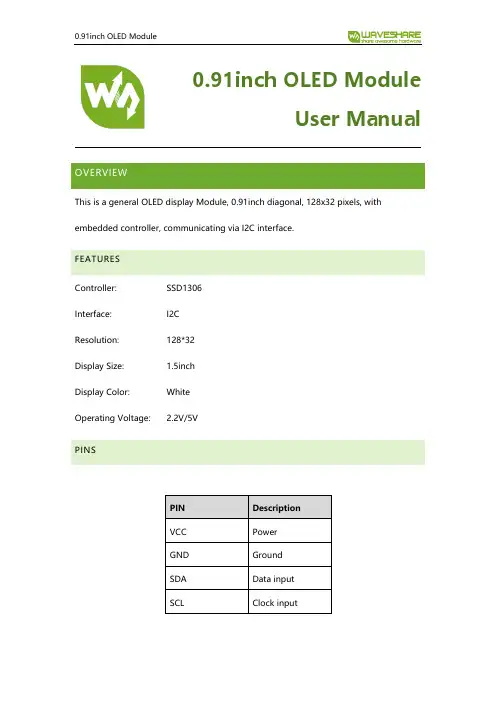 0.91inch OLED Module

WAVESHARE
share awesome hardware

0.91inch OLED Module

User Manual

OVERVIEW

This is a general OLED display Module, 0.91inch diagonal, 128x32 pixels, with embedded controller, communicating via I2C interface.

FEATURES

Controller: SSD1306

Interface: I2C

Resolution: 128*32

Display Size: 1.5inch

Display Color: White

Operating Voltage: 2.2V/5V

PINS

| PIN | Description |
|---|---|
| VCC | Power |
| GND | Ground |
| SDA | Data input |
| SCL | Clock input |